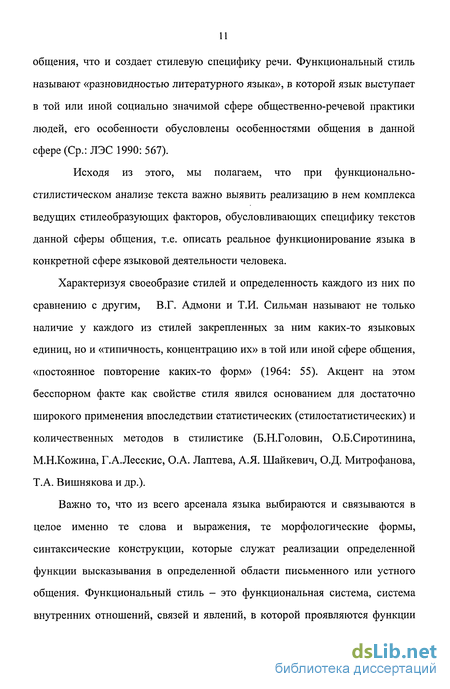 11

общения, что и создает стилевую специфику речи. Функциональный стиль называют «разновидностью литературного языка», в которой язык выступает в той или иной социально значимой сфере общественно-речевой практики людей, его особенности обусловлены особенностями общения в данной сфере (Ср.: ЛЭС 1990: 567).

Исходя из этого, мы полагаем, что при функционально-стилистическом анализе текста важно выявить реализацию в нем комплекса ведущих стилеобразующих факторов, обусловливающих специфику текстов данной сферы общения, т.е. описать реальное функционирование языка в конкретной сфере языковой деятельности человека.

Характеризуя своеобразие стилей и определенность каждого из них по сравнению с другим, В.Г. Адмони и Т.И. Сильман называют не только наличие у каждого из стилей закрепленных за ним каких-то языковых единиц, но и «типичность, концентрацию их» в той или иной сфере общения, «постоянное повторение каких-то форм» (1964: 55). Акцент на этом бесспорном факте как свойстве стиля явился основанием для достаточно широкого применения впоследствии статистических (стилостатистических) и количественных методов в стилистике (Б.Н.Головин, О.Б.Сиротинина, М.Н.Кожина, Г.А.Лесскис, О.А. Лаптева, А.Я. Шайкевич, О.Д. Митрофанова, Т.А. Вишнякова и др.).

Важно то, что из всего арсенала языка выбираются и связываются в целое именно те слова и выражения, те морфологические формы, синтаксические конструкции, которые служат реализации определенной функции высказывания в определенной области письменного или устного общения. Функциональный стиль – это функциональная система, система внутренних отношений, связей и явлений, в которой проявляются функции

dsLib.net
библиотека диссертаций